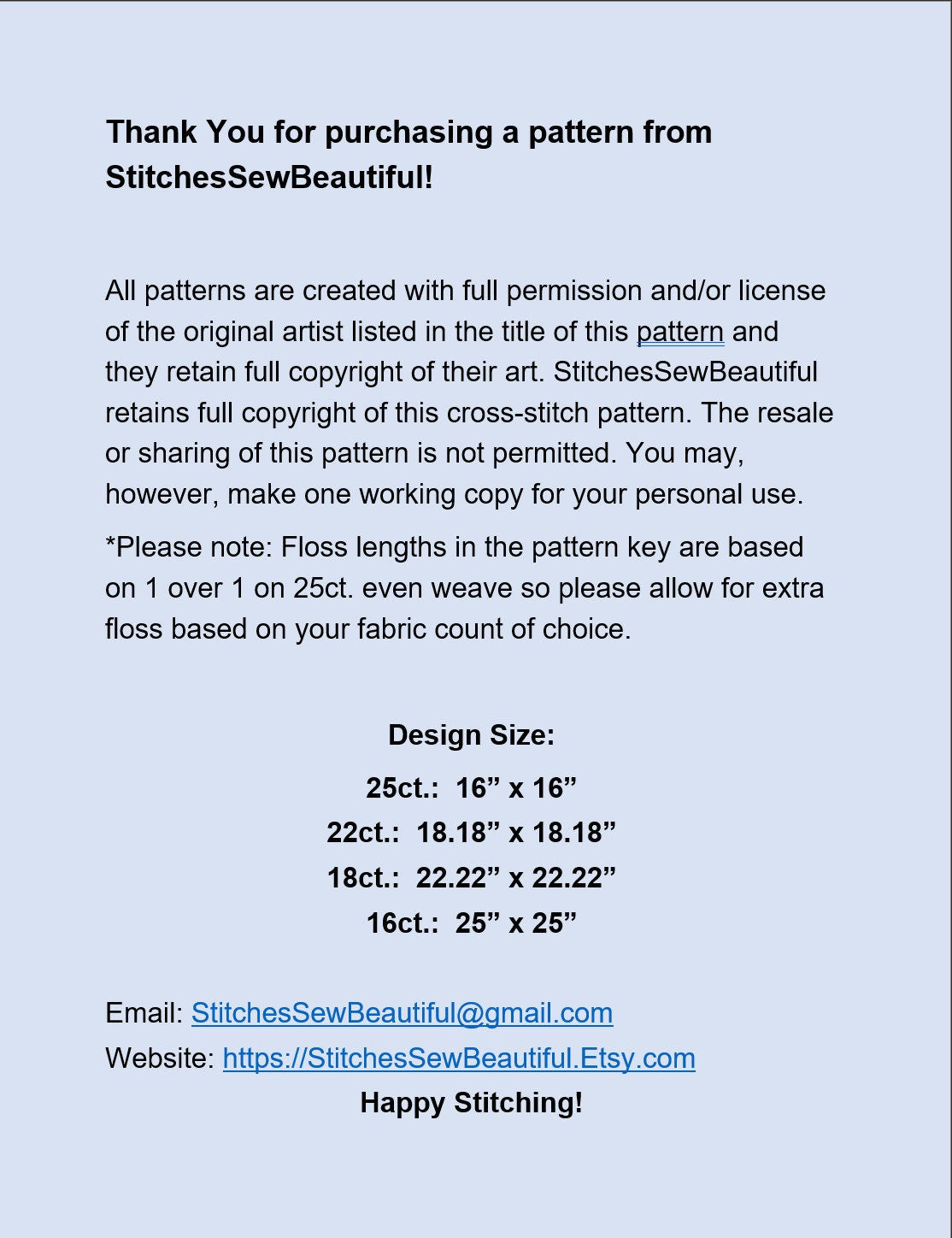 Thank You for purchasing a pattern from StitchesSewBeautiful!

All patterns are created with full permission and/or license of the original artist listed in the title of this pattern and they retain full copyright of their art. StitchesSewBeautiful retains full copyright of this cross-stitch pattern. The resale or sharing of this pattern is not permitted. You may, however, make one working copy for your personal use.

*Please note: Floss lengths in the pattern key are based on 1 over 1 on 25ct. even weave so please allow for extra floss based on your fabric count of choice.

Design Size:

25ct.: 16” x 16”

22ct.: 18.18” x 18.18”

18ct.: 22.22” x 22.22”

16ct.: 25” x 25”

Email: StitchesSewBeautiful@gmail.com

Website: https://StitchesSewBeautiful.Etsy.com

Happy Stitching!